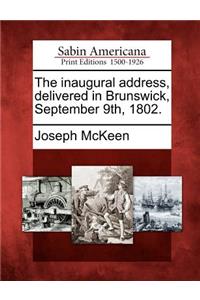 Sabin Americana
Print Editions 1500-1926

The inaugural address, delivered in Brunswick, September 9th, 1802.

Joseph McKeen